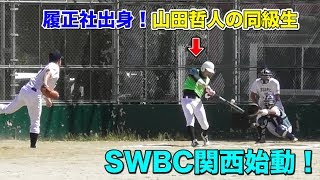 履正社出身！山田哲人の同級生

SWBC関西始動！